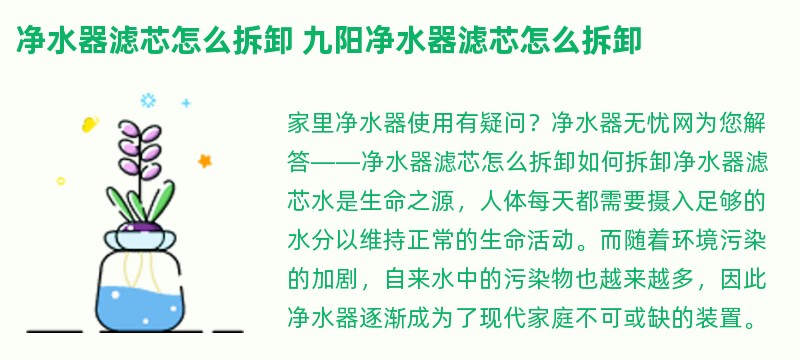 净水器滤芯怎么拆卸 九阳净水器滤芯怎么拆卸

家里净水器使用有疑问？净水器无忧网为您解答——净水器滤芯怎么拆卸如何拆卸净水器滤芯水是生命之源，人体每天都需要摄入足够的水分以维持正常的生命活动。而随着环境污染的加剧，自来水中的污染物也越来越多，因此净水器逐渐成为了现代家庭不可或缺的装置。